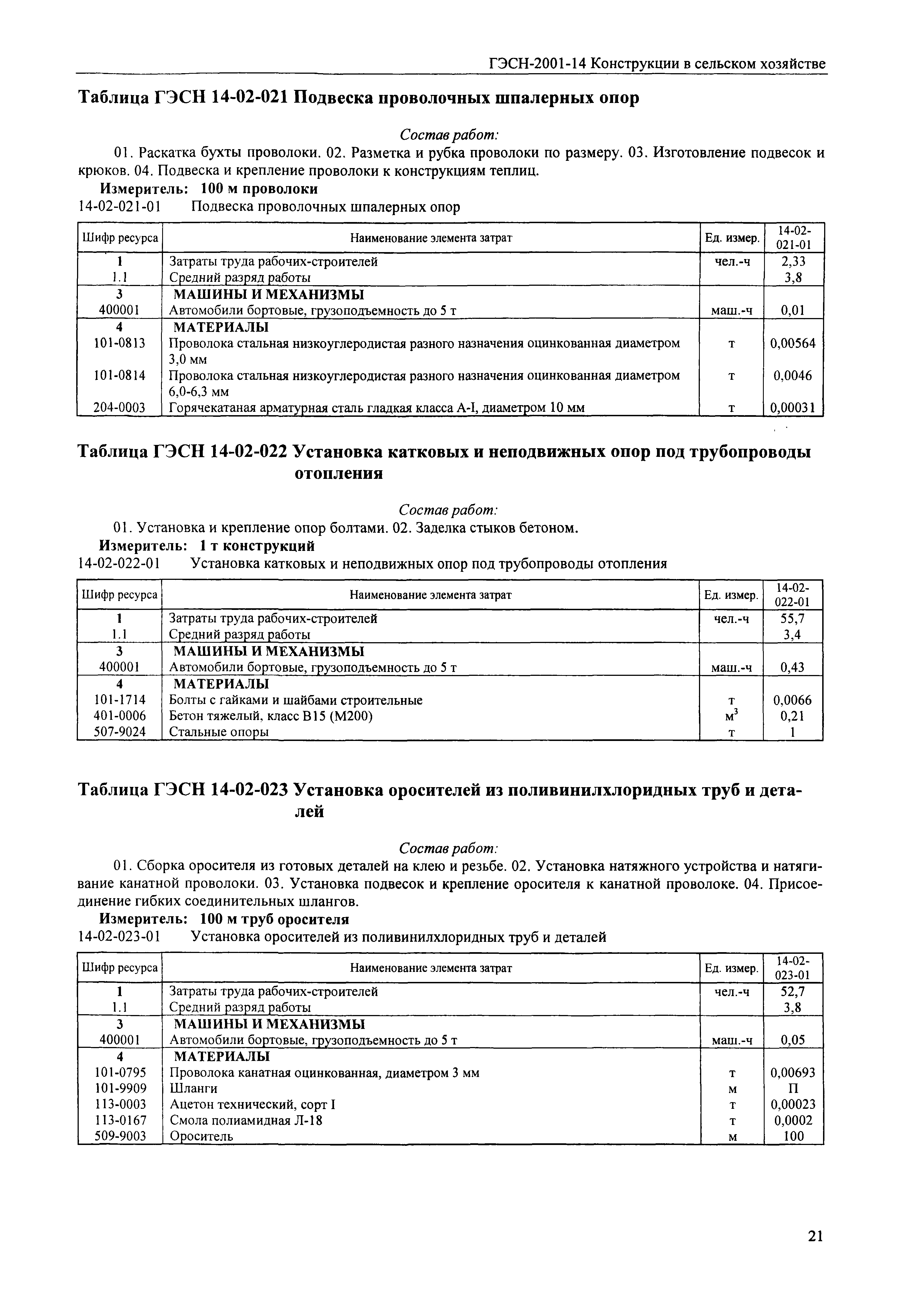 ГЭСН-2001-14 Конструкции в сельском хозяйстве

Таблица ГЭСН 14-02-021 Подвеска проволочных шпалерных опор

Состав работ:

01. Раскатка бухты проволоки. 02. Разметка и рубка проволоки по размеру. 03. Изготовление подвесок и крюков. 04. Подвеска и крепление проволоки к конструкциям теплиц.

Измеритель: 100 м проволоки

14-02-021-01 Подвеска проволочных шпалерных опор

| Шифр ресурса | Наименование элемента затрат | Ед. измер. | 14-02-021-01 |
|---|---|---|---|
| 1 | Затраты труда рабочих-строителей | чел.-ч | 2,33 |
| 1.1 | Средний разряд работы | | 3,8 |
| 3 | МАШИНЫ И МЕХАНИЗМЫ | | |
| 400001 | Автомобили бортовые, грузоподъемность до 5 т | маш.-ч | 0,01 |
| 4 | МАТЕРИАЛЫ | | |
| 101-0813 | Проволока стальная низкоуглеродистая разного назначения оцинкованная диаметром 3,0 мм | т | 0,00564 |
| 101-0814 | Проволока стальная низкоуглеродистая разного назначения оцинкованная диаметром 6,0-6,3 мм | т | 0,0046 |
| 204-0003 | Горячекатаная арматурная сталь гладкая класса А-I, диаметром 10 мм | т | 0,00031 |

Таблица ГЭСН 14-02-022 Установка катковых и неподвижных опор под трубопроводы отопления

Состав работ:

01. Установка и крепление опор болтами. 02. Заделка стыков бетоном.

Измеритель: 1 т конструкций

14-02-022-01 Установка катковых и неподвижных опор под трубопроводы отопления

| Шифр ресурса | Наименование элемента затрат | Ед. измер. | 14-02-022-01 |
|---|---|---|---|
| 1 | Затраты труда рабочих-строителей | чел.-ч | 55,7 |
| 1.1 | Средний разряд работы | | 3,4 |
| 3 | МАШИНЫ И МЕХАНИЗМЫ | | |
| 400001 | Автомобили бортовые, грузоподъемность до 5 т | маш.-ч | 0,43 |
| 4 | МАТЕРИАЛЫ | | |
| 101-1714 | Болты с гайками и шайбами строительные | т | 0,0066 |
| 401-0006 | Бетон тяжелый, класс В15 (М200) | $м^3$ | 0,21 |
| 507-9024 | Стальные опоры | т | 1 |

Таблица ГЭСН 14-02-023 Установка оросителей из поливинилхлоридных труб и деталей

Состав работ:

01. Сборка оросителя из готовых деталей на клею и резьбе. 02. Установка натяжного устройства и натягивание канатной проволоки. 03. Установка подвесок и крепление оросителя к канатной проволоке. 04. Присоединение гибких соединительных шлангов.

Измеритель: 100 м труб оросителя

14-02-023-01 Установка оросителей из поливинилхлоридных труб и деталей

| Шифр ресурса | Наименование элемента затрат | Ед. измер. | 14-02-023-01 |
|---|---|---|---|
| 1 | Затраты труда рабочих-строителей | чел.-ч | 52,7 |
| 1.1 | Средний разряд работы | | 3,8 |
| 3 | МАШИНЫ И МЕХАНИЗМЫ | | |
| 400001 | Автомобили бортовые, грузоподъемность до 5 т | маш.-ч | 0,05 |
| 4 | МАТЕРИАЛЫ | | |
| 101-0795 | Проволока канатная оцинкованная, диаметром 3 мм | т | 0,00693 |
| 101-9909 | Шланги | м | П |
| 113-0003 | Ацетон технический, сорт I | т | 0,00023 |
| 113-0167 | Смола полиамидная Л-18 | т | 0,0002 |
| 509-9003 | Ороситель | м | 100 |

21